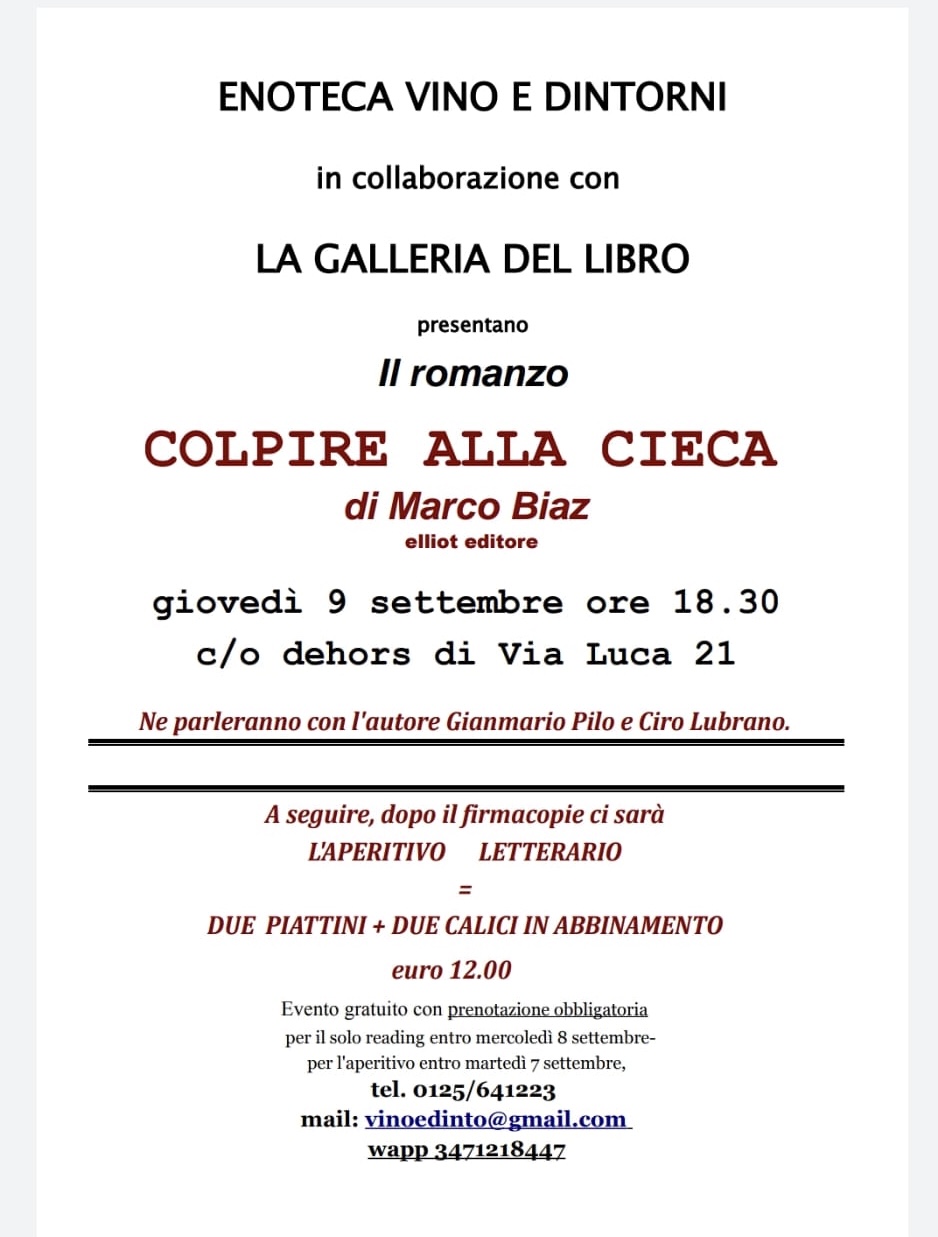 ENOTECA VINO E DINTORNI

in collaborazione con

LA GALLERIA DEL LIBRO

presentano

Il romanzo

COLPIRE ALLA CIECA

di Marco Biaz

elliot editore

giovedì 9 settembre ore 18.30

c/o dehors di Via Luca 21

Ne parleranno con l'autore Gianmario Pilo e Ciro Lubrano.

A seguire, dopo il firmacopie ci sarà

L'APERITIVO LETTERARIO

=

DUE PIATTINI + DUE CALICI IN ABBINAMENTO

euro 12.00

Evento gratuito con prenotazione obbligatoria
per il solo reading entro mercoledì 8 settembre-
per l'aperitivo entro martedì 7 settembre,

tel. 0125/641223

mail: vinoedinto@gmail.com

wapp 3471218447